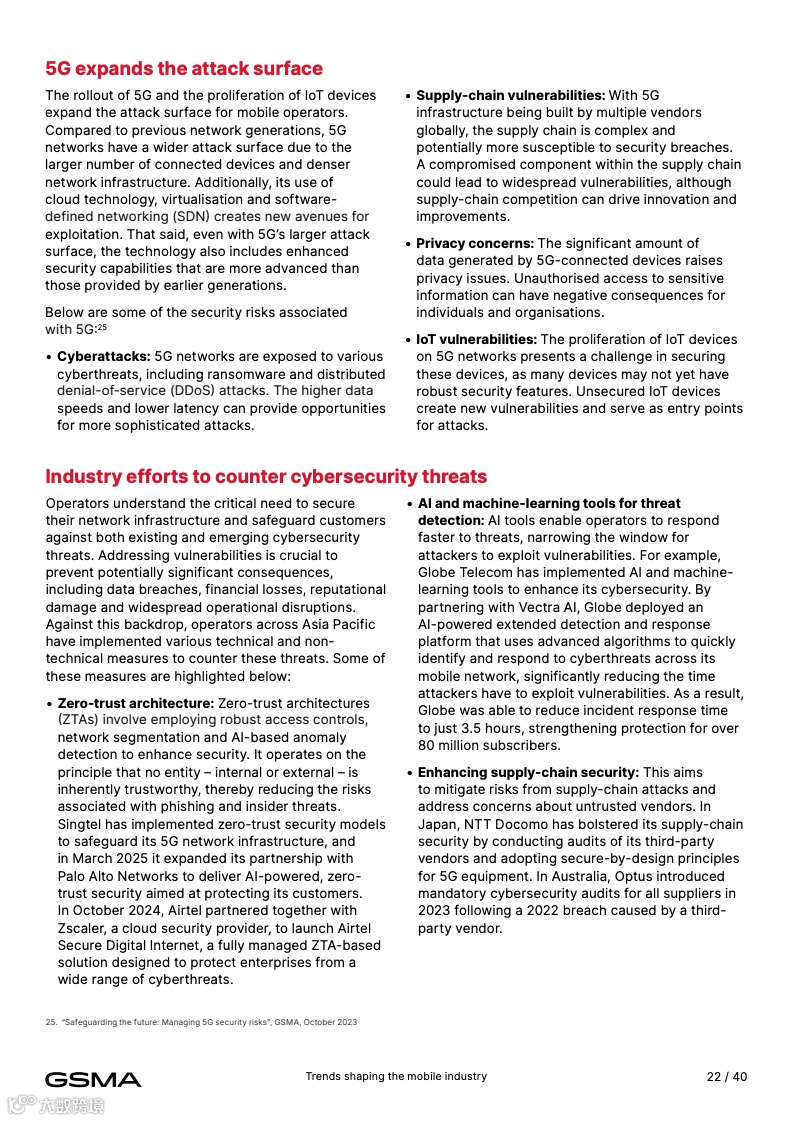 5G expands the attack surface

The rollout of 5G and the proliferation of IoT devices expand the attack surface for mobile operators. Compared to previous network generations, 5G networks have a wider attack surface due to the larger number of connected devices and denser network infrastructure. Additionally, its use of cloud technology, virtualisation and software-defined networking (SDN) creates new avenues for exploitation. That said, even with 5G's larger attack surface, the technology also includes enhanced security capabilities that are more advanced than those provided by earlier generations.

Below are some of the security risks associated with 5G:$^{25}$

• Cyberattacks: 5G networks are exposed to various cyberthreats, including ransomware and distributed denial-of-service (DDoS) attacks. The higher data speeds and lower latency can provide opportunities for more sophisticated attacks.

• Supply-chain vulnerabilities: With 5G infrastructure being built by multiple vendors globally, the supply chain is complex and potentially more susceptible to security breaches. A compromised component within the supply chain could lead to widespread vulnerabilities, although supply-chain competition can drive innovation and improvements.

• Privacy concerns: The significant amount of data generated by 5G-connected devices raises privacy issues. Unauthorised access to sensitive information can have negative consequences for individuals and organisations.

• IoT vulnerabilities: The proliferation of IoT devices on 5G networks presents a challenge in securing these devices, as many devices may not yet have robust security features. Unsecured IoT devices create new vulnerabilities and serve as entry points for attacks.

Industry efforts to counter cybersecurity threats

Operators understand the critical need to secure their network infrastructure and safeguard customers against both existing and emerging cybersecurity threats. Addressing vulnerabilities is crucial to prevent potentially significant consequences, including data breaches, financial losses, reputational damage and widespread operational disruptions. Against this backdrop, operators across Asia Pacific have implemented various technical and non-technical measures to counter these threats. Some of these measures are highlighted below:

• Zero-trust architecture: Zero-trust architectures (ZTAs) involve employing robust access controls, network segmentation and AI-based anomaly detection to enhance security. It operates on the principle that no entity – internal or external – is inherently trustworthy, thereby reducing the risks associated with phishing and insider threats. Singtel has implemented zero-trust security models to safeguard its 5G network infrastructure, and in March 2025 it expanded its partnership with Palo Alto Networks to deliver AI-powered, zero-trust security aimed at protecting its customers. In October 2024, Airtel partnered together with Zscaler, a cloud security provider, to launch Airtel Secure Digital Internet, a fully managed ZTA-based solution designed to protect enterprises from a wide range of cyberthreats.

• AI and machine-learning tools for threat detection: AI tools enable operators to respond faster to threats, narrowing the window for attackers to exploit vulnerabilities. For example, Globe Telecom has implemented AI and machine-learning tools to enhance its cybersecurity. By partnering with Vectra AI, Globe deployed an AI-powered extended detection and response platform that uses advanced algorithms to quickly identify and respond to cyberthreats across its mobile network, significantly reducing the time attackers have to exploit vulnerabilities. As a result, Globe was able to reduce incident response time to just 3.5 hours, strengthening protection for over 80 million subscribers.

• Enhancing supply-chain security: This aims to mitigate risks from supply-chain attacks and address concerns about untrusted vendors. In Japan, NTT Docomo has bolstered its supply-chain security by conducting audits of its third-party vendors and adopting secure-by-design principles for 5G equipment. In Australia, Optus introduced mandatory cybersecurity audits for all suppliers in 2023 following a 2022 breach caused by a third-party vendor.

25. "Safeguarding the future: Managing 5G security risks", GSMA, October 2023

GSMA

Trends shaping the mobile industry

22 / 40

六数跨境